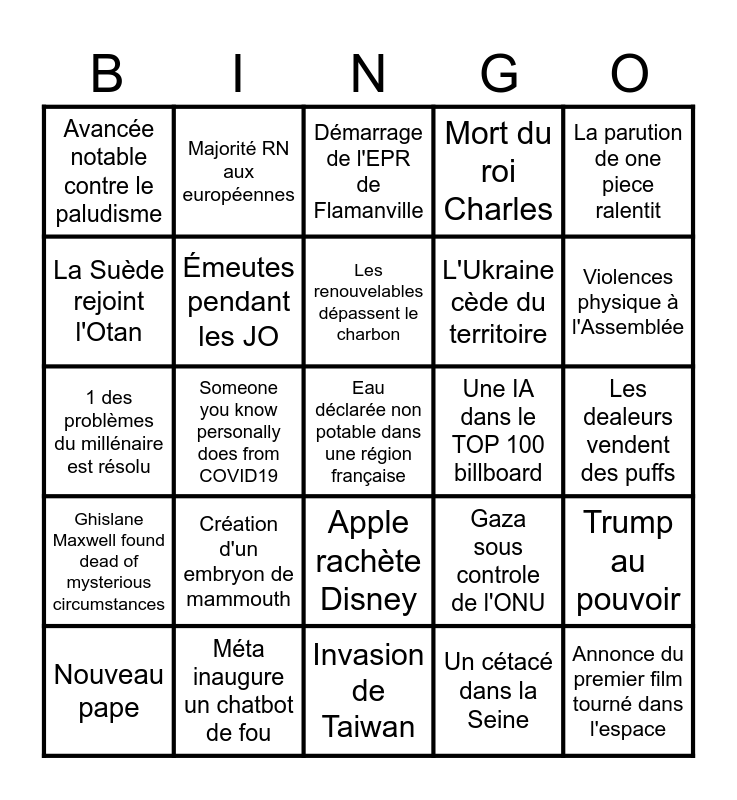 | B | I | N | G | O |
|---|---|---|---|---|
| Avancée notable contre le paludisme | Majorité RN aux européennes | Démarrage de l'EPR de Flamanville | Mort du roi Charles | La parution de one piece ralentit |
| La Suède rejoint l'Otan | Émeutes pendant les JO | Les renouvelables dépassent le charbon | L'Ukraine cède du territoire | Violences physique à l'Assemblée |
| 1 des problèmes du millénaire est résolu | Someone you know personally does from COVID19 | Eau déclarée non potable dans une région française | Une IA dans le TOP 100 billboard | Les dealeurs vendent des puffs |
| Ghislane Maxwell found dead of mysterious circumstances | Création d'un embryon de mammouth | Apple rachète Disney | Gaza sous controle de l'ONU | Trump au pouvoir |
| Nouveau pape | Méta inaugure un chatbot de fou | Invasion de Taiwan | Un cétacé dans la Seine | Annonce du premier film tourné dans l'espace |